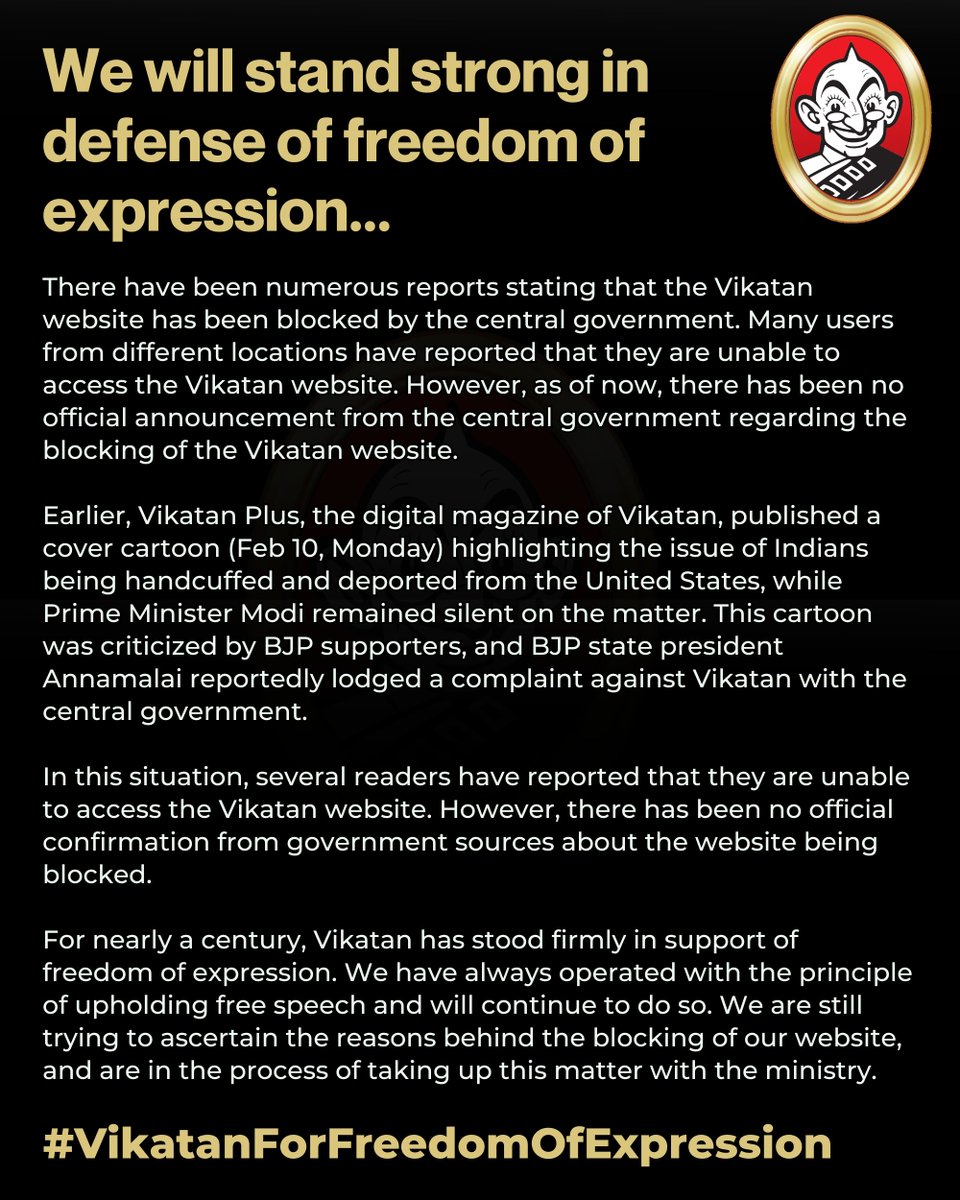 We will stand strong in defense of freedom of expression...

There have been numerous reports stating that the Vikatan website has been blocked by the central government. Many users from different locations have reported that they are unable to access the Vikatan website. However, as of now, there has been no official announcement from the central government regarding the blocking of the Vikatan website.

Earlier, Vikatan Plus, the digital magazine of Vikatan, published a cover cartoon (Feb 10, Monday) highlighting the issue of Indians being handcuffed and deported from the United States, while Prime Minister Modi remained silent on the matter. This cartoon was criticized by BJP supporters, and BJP state president Annamalai reportedly lodged a complaint against Vikatan with the central government.

In this situation, several readers have reported that they are unable to access the Vikatan website. However, there has been no official confirmation from government sources about the website being blocked.

For nearly a century, Vikatan has stood firmly in support of freedom of expression. We have always operated with the principle of upholding free speech and will continue to do so. We are still trying to ascertain the reasons behind the blocking of our website, and are in the process of taking up this matter with the ministry.

#VikatanForFreedomOfExpression